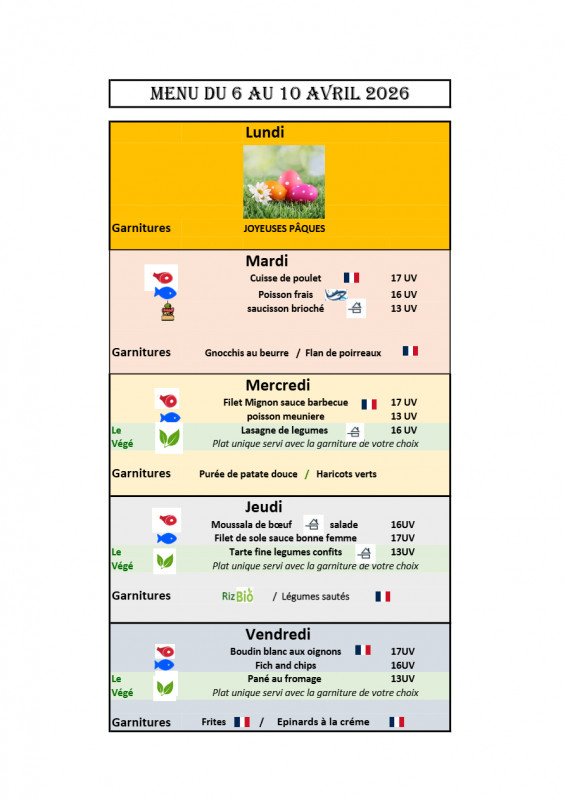 MENU DU 6 AU 10 AVRIL 2026

Lundi

Garnitures JOYEUSES PÂQUES

Mardi

Cuisse de poulet 17 UV
Poisson frais 16 UV
saucisson brioché 13 UV

Garnitures Gnocchis au beurre / Flan de poirreaux

Mercredi

Filet Mignon sauce barbecue 17 UV
poisson meuniere 13 UV
Le Végé Lasagne de legumes 16 UV
Plat unique servi avec la garniture de votre choix

Garnitures Purée de patate douce / Haricots verts

Jeudi

Moussala de bœuf salade 16UV
Filet de sole sauce bonne femme 17UV
Le Végé Tarte fine legumes confits 13UV
Plat unique servi avec la garniture de votre choix

Garnitures Riz Bio / Légumes sautés

Vendredi

Boudin blanc aux oignons 17UV
Fich and chips 16UV
Le Végé Pané au fromage 13UV
Plat unique servi avec la garniture de votre choix

Garnitures Frites / Epinards à la créme